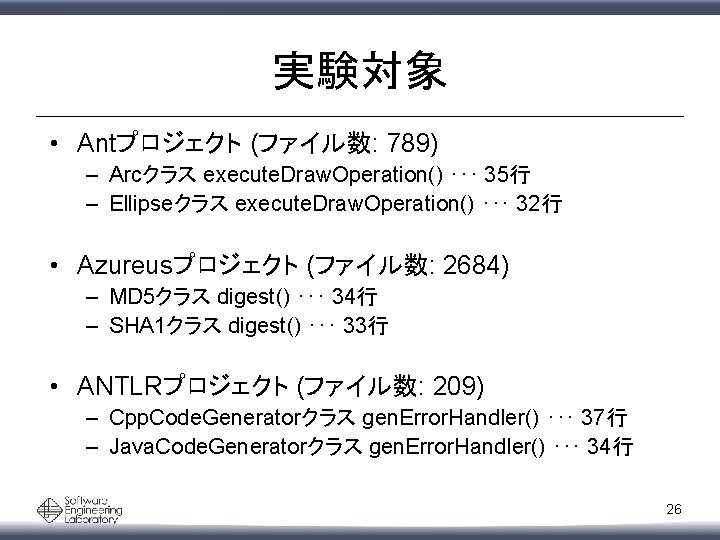 実験対象

• Antプロジェクト (ファイル数: 789)
  – Arcクラス executeDrawOperation() ・・・ 35行
  – Ellipseクラス executeDrawOperation() ・・・ 32行

• Azureusプロジェクト (ファイル数: 2684)
  – MD5クラス digest() ・・・ 34行
  – SHA1クラス digest() ・・・ 33行

• ANTLRプロジェクト (ファイル数: 209)
  – CppCodeGeneratorクラス genErrorHandler() ・・・ 37行
  – JavaCodeGeneratorクラス genErrorHandler() ・・・ 34行

Software Engineering Laboratory

26